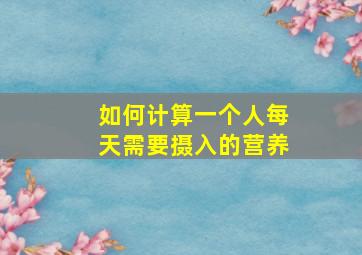 如何计算一个人每天需要摄入的营养